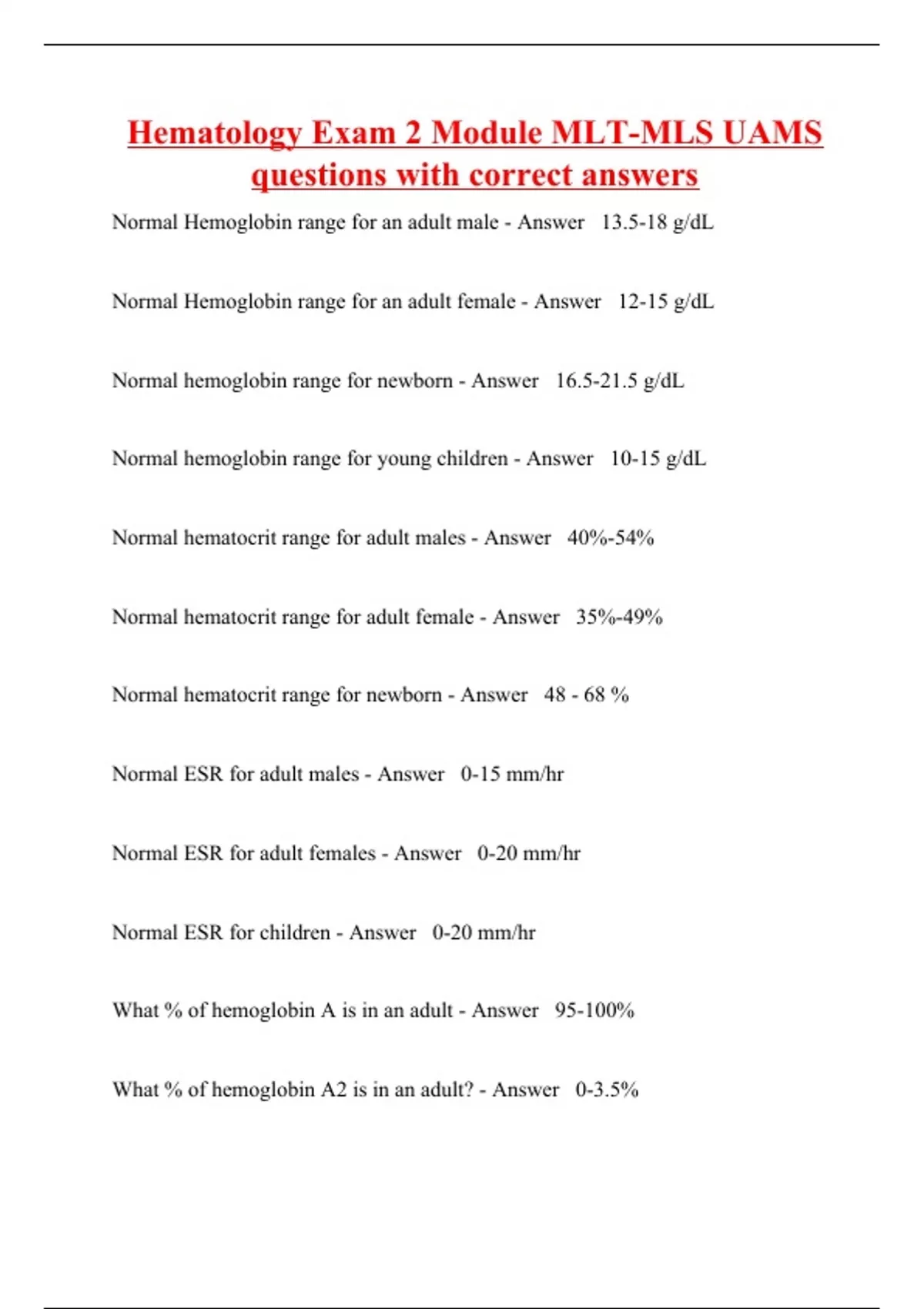 Hematology Exam 2 Module MLT-MLS UAMS questions with correct answers

Normal Hemoglobin range for an adult male - Answer 13.5-18 g/dL

Normal Hemoglobin range for an adult female - Answer 12-15 g/dL

Normal hemoglobin range for newborn - Answer 16.5-21.5 g/dL

Normal hemoglobin range for young children - Answer 10-15 g/dL

Normal hematocrit range for adult males - Answer 40%-54%

Normal hematocrit range for adult female - Answer 35%-49%

Normal hematocrit range for newborn - Answer 48 - 68 %

Normal ESR for adult males - Answer 0-15 mm/hr

Normal ESR for adult females - Answer 0-20 mm/hr

Normal ESR for children - Answer 0-20 mm/hr

What % of hemoglobin A is in an adult - Answer 95-100%

What % of hemoglobin A2 is in an adult? - Answer 0-3.5%